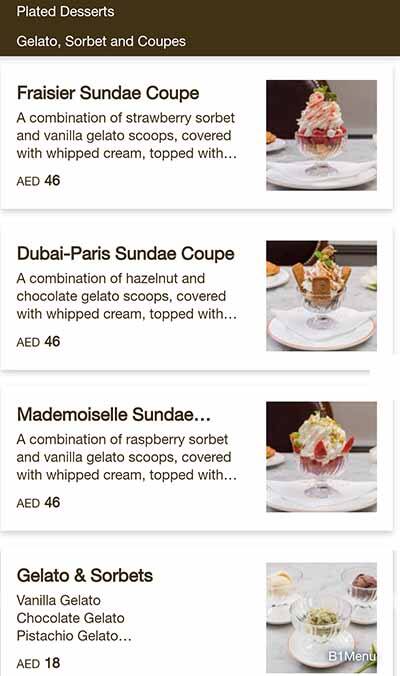 Plated Desserts

Gelato, Sorbet and Coupes

Fraisier Sundae Coupe

A combination of strawberry sorbet and vanilla gelato scoops, covered with whipped cream, topped with...

AED 46

Dubai-Paris Sundae Coupe

A combination of hazelnut and chocolate gelato scoops, covered with whipped cream, topped with...

AED 46

Mademoiselle Sundae...

A combination of raspberry sorbet and vanilla gelato scoops, covered with whipped cream, topped with...

AED 46

Gelato & Sorbets

Vanilla Gelato
Chocolate Gelato
Pistachio Gelato...

AED 18

B1Menu